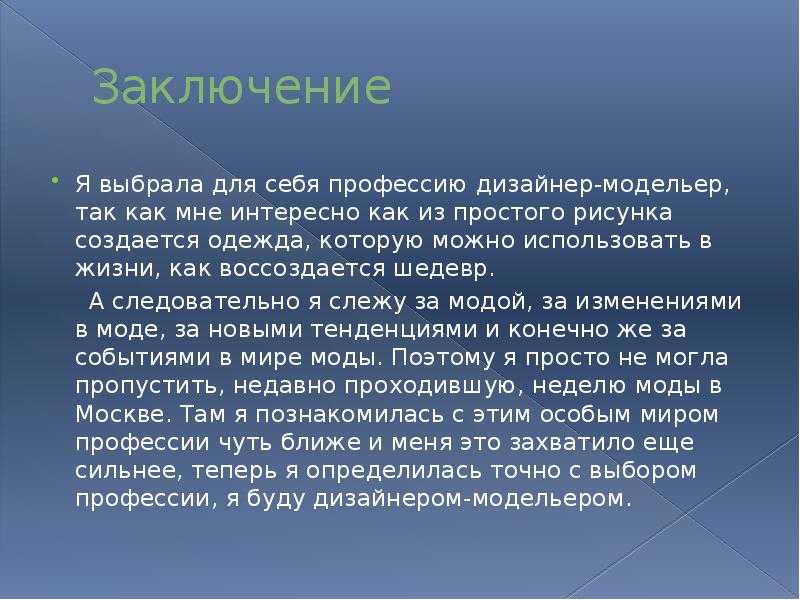 Заключение

Я выбрала для себя профессию дизайнер-модельер, так как мне интересно как из простого рисунка создается одежда, которую можно использовать в жизни, как воссоздается шедевр.

А следовательно я слежу за модой, за изменениями в моде, за новыми тенденциями и конечно же за событиями в мире моды. Поэтому я просто не могла пропустить, недавно проходившую, неделю моды в Москве. Там я познакомилась с этим особым миром профессии чуть ближе и меня это захватило еще сильнее, теперь я определилась точно с выбором профессии, я буду дизайнером-модельером.